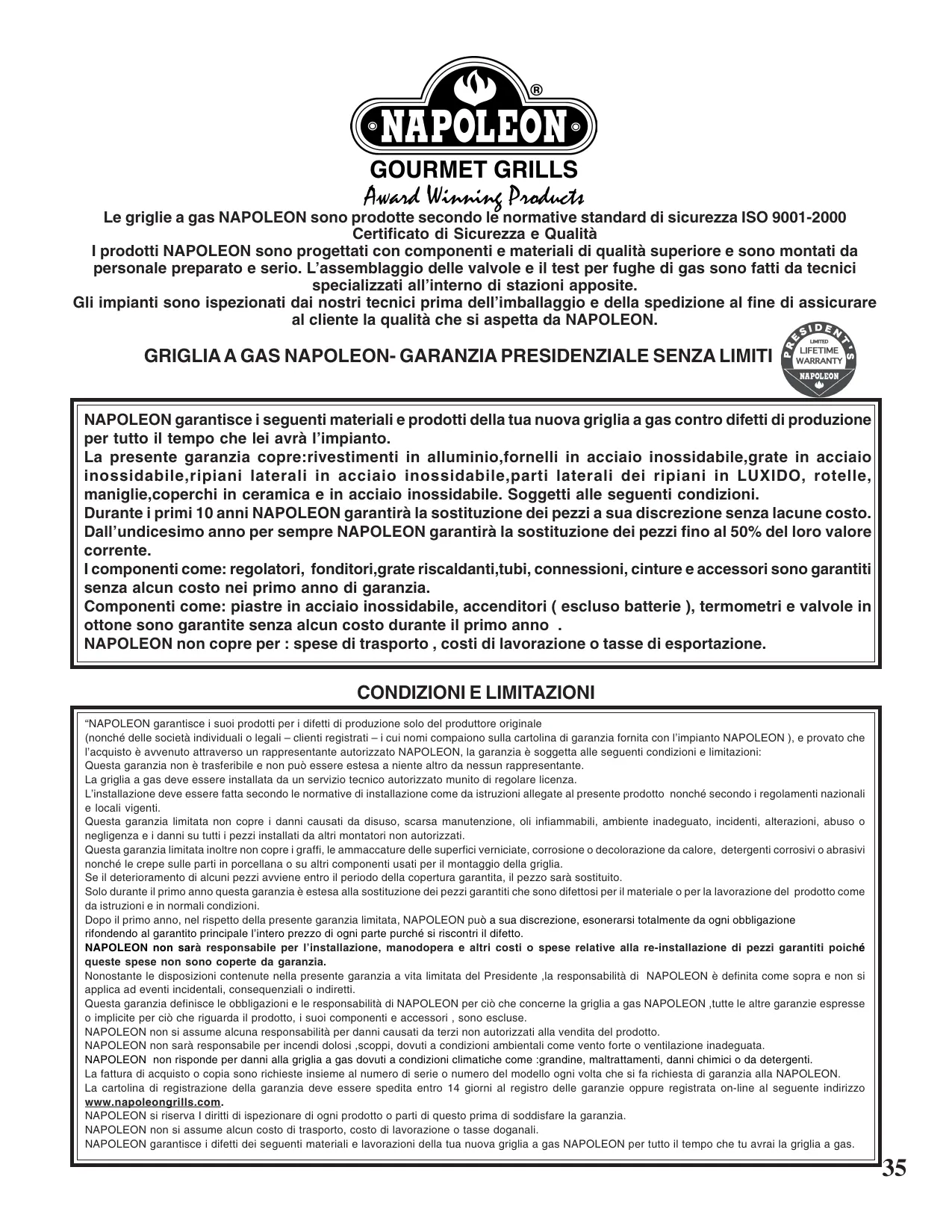 ®
NAPOLEON
GOURMET GRILLS
Award Winning Products

Le griglie a gas NAPOLEON sono prodotte secondo le normative standard di sicurezza ISO 9001-2000 Certificato di Sicurezza e Qualità
I prodotti NAPOLEON sono progettati con componenti e materiali di qualità superiore e sono montati da personale preparato e serio. L'assemblaggio delle valvole e il test per fughe di gas sono fatti da tecnici specializzati all'interno di stazioni apposite.
Gli impianti sono ispezionati dai nostri tecnici prima dell'imballaggio e della spedizione al fine di assicurare al cliente la qualità che si aspetta da NAPOLEON.

GRIGLIA A GAS NAPOLEON- GARANZIA PRESIDENZIALE SENZA LIMITI

PRESIDENT'S LIMITED LIFETIME WARRANTY NAPOLEON

NAPOLEON garantisce i seguenti materiali e prodotti della tua nuova griglia a gas contro difetti di produzione per tutto il tempo che lei avrà l'impianto.
La presente garanzia copre:rivestimenti in alluminio,fornelli in acciaio inossidabile,grate in acciaio inossidabile,ripiani laterali in acciaio inossidabile,parti laterali dei ripiani in LUXIDO, rotelle, maniglie,coperchi in ceramica e in acciaio inossidabile. Soggetti alle seguenti condizioni.
Durante i primi 10 anni NAPOLEON garantirà la sostituzione dei pezzi a sua discrezione senza lacune costo.
Dall'undicesimo anno per sempre NAPOLEON garantirà la sostituzione dei pezzi fino al 50% del loro valore corrente.
I componenti come: regolatori, fonditori,grate riscaldanti,tubi, connessioni, cinture e accessori sono garantiti senza alcun costo nei primo anno di garanzia.
Componenti come: piastre in acciaio inossidabile, accenditori ( escluso batterie ), termometri e valvole in ottone sono garantite senza alcun costo durante il primo anno .
NAPOLEON non copre per : spese di trasporto , costi di lavorazione o tasse di esportazione.

CONDIZIONI E LIMITAZIONI

"NAPOLEON garantisce i suoi prodotti per i difetti di produzione solo del produttore originale
(nonché delle società individuali o legali – clienti registrati – i cui nomi compaiono sulla cartolina di garanzia fornita con l'impianto NAPOLEON ), e provato che l'acquisto è avvenuto attraverso un rappresentante autorizzato NAPOLEON, la garanzia è soggetta alle seguenti condizioni e limitazioni:
Questa garanzia non è trasferibile e non può essere estesa a niente altro da nessun rappresentante.
La griglia a gas deve essere installata da un servizio tecnico autorizzato munito di regolare licenza.
L'installazione deve essere fatta secondo le normative di installazione come da istruzioni allegate al presente prodotto nonché secondo i regolamenti nazionali e locali vigenti.
Questa garanzia limitata non copre i danni causati da disuso, scarsa manutenzione, oli infiammabili, ambiente inadeguato, incidenti, alterazioni, abuso o negligenza e i danni su tutti i pezzi installati da altri montatori non autorizzati.
Questa garanzia limitata inoltre non copre i graffi, le ammaccature delle superfici verniciate, corrosione o decolorazione da calore, detergenti corrosivi o abrasivi nonché le crepe sulle parti in porcellana o su altri componenti usati per il montaggio della griglia.
Se il deterioramento di alcuni pezzi avviene entro il periodo della copertura garantita, il pezzo sarà sostituito.
Solo durante il primo anno questa garanzia è estesa alla sostituzione dei pezzi garantiti che sono difettosi per il materiale o per la lavorazione del prodotto come da istruzioni e in normali condizioni.
Dopo il primo anno, nel rispetto della presente garanzia limitata, NAPOLEON può a sua discrezione, esonerarsi totalmente da ogni obbligazione rifondendo al garantito principale l'intero prezzo di ogni parte purché si riscontri il difetto.
NAPOLEON non sarà responsabile per l'installazione, manodopera e altri costi o spese relative alla re-installazione di pezzi garantiti poiché queste spese non sono coperte da garanzia.
Nonostante le disposizioni contenute nella presente garanzia a vita limitata del Presidente ,la responsabilità di NAPOLEON è definita come sopra e non si applica ad eventi incidentali, consequenziali o indiretti.
Questa garanzia definisce le obbligazioni e le responsabilità di NAPOLEON per ciò che concerne la griglia a gas NAPOLEON ,tutte le altre garanzie espresse o implicite per ciò che riguarda il prodotto, i suoi componenti e accessori , sono escluse.
NAPOLEON non si assume alcuna responsabilità per danni causati da terzi non autorizzati alla vendita del prodotto.
NAPOLEON non sarà responsabile per incendi dolosi ,scoppi, dovuti a condizioni ambientali come vento forte o ventilazione inadeguata.
NAPOLEON non risponde per danni alla griglia a gas dovuti a condizioni climatiche come :grandine, maltrattamenti, danni chimici o da detergenti.
La fattura di acquisto o copia sono richieste insieme al numero di serie o numero del modello ogni volta che si fa richiesta di garanzia alla NAPOLEON.
La cartolina di registrazione della garanzia deve essere spedita entro 14 giorni al registro delle garanzie oppure registrata on-line al seguente indirizzo www.napoleongrills.com.
NAPOLEON si riserva I diritti di ispezionare di ogni prodotto o parti di questo prima di soddisfare la garanzia.
NAPOLEON non si assume alcun costo di trasporto, costo di lavorazione o tasse doganali.
NAPOLEON garantisce i difetti dei seguenti materiali e lavorazioni della tua nuova griglia a gas NAPOLEON per tutto il tempo che tu avrai la griglia a gas.

35